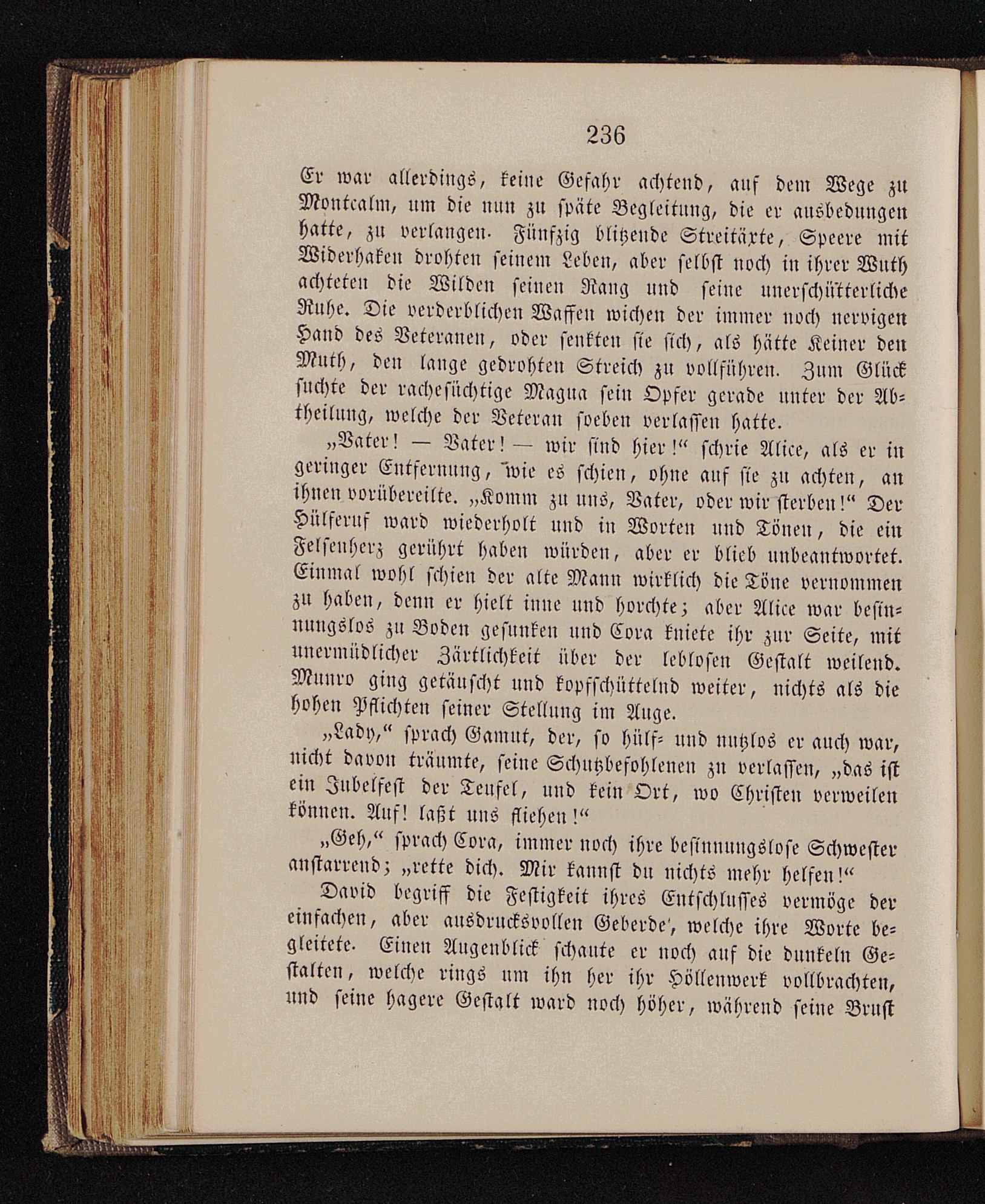 236

Er war allerdings, keine Gefahr achtend, auf dem Wege zu Montcalm, um die nun zu späte Begleitung, die er ausbedungen hatte, zu verlangen. Fünfzig blitzende Streitäxte, Speere mit Widerhaken drohten seinem Leben, aber selbst noch in ihrer Wuth achteten die Wilden seinen Rang und seine unerschütterliche Ruhe. Die verderblichen Waffen wichen der immer noch nervigen Hand des Veteranen, oder senkten sie sich, als hätte Keiner den Muth, den lange gedrohten Streich zu vollführen. Zum Glück suchte der rachesüchtige Magua sein Opfer gerade unter der Abtheilung, welche der Veteran soeben verlassen hatte.

„Vater! — Vater! — wir sind hier!“ schrie Alice, als er in geringer Entfernung, wie es schien, ohne auf sie zu achten, an ihnen vorübereilte. „Komm zu uns, Vater, oder wir sterben!“ Der Hülferuf ward wiederholt und in Worten und Tönen, die ein Felsenherz gerührt haben würden, aber er blieb unbeantwortet. Einmal wohl schien der alte Mann wirklich die Töne vernommen zu haben, denn er hielt inne und horchte; aber Alice war besinnungslos zu Boden gesunken und Cora kniete ihr zur Seite, mit unermüdlicher Zärtlichkeit über der leblosen Gestalt weilend. Munro ging getäuscht und kopfschüttelnd weiter, nichts als die hohen Pflichten seiner Stellung im Auge.

„Lady,“ sprach Gamut, der, so hülf- und nutzlos er auch war, nicht davon träumte, seine Schutzbefohlenen zu verlassen, „das ist ein Jubelfest der Teufel, und kein Ort, wo Christen verweilen können. Auf! laßt uns fliehen!“

„Geh,“ sprach Cora, immer noch ihre besinnungslose Schwester anstarrend; „rette dich. Mir kannst du nichts mehr helfen!“

David begriff die Festigkeit ihres Entschlusses vermöge der einfachen, aber ausdrucksvollen Geberde, welche ihre Worte begleitete. Einen Augenblick schaute er noch auf die dunkeln Gestalten, welche rings um ihn her ihr Höllenwerk vollbrachten, und seine hagere Gestalt ward noch höher, während seine Brust